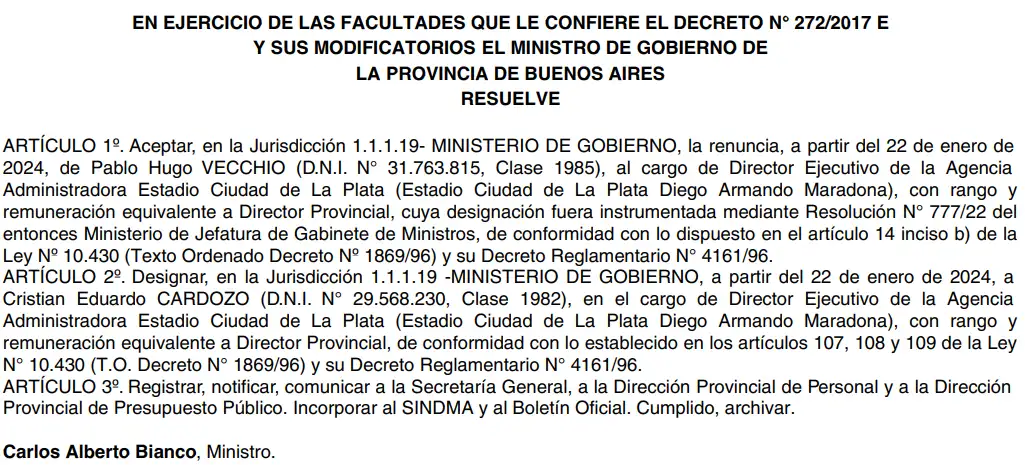 EN EJERCICIO DE LAS FACULTADES QUE LE CONFIERE EL DECRETO N° 272/2017 E Y SUS MODIFICATORIOS EL MINISTRO DE GOBIERNO DE LA PROVINCIA DE BUENOS AIRES RESUELVE

ARTÍCULO 1º. Aceptar, en la Jurisdicción 1.1.1.19- MINISTERIO DE GOBIERNO, la renuncia, a partir del 22 de enero de 2024, de Pablo Hugo VECCHIO (D.N.I. N° 31.763.815, Clase 1985), al cargo de Director Ejecutivo de la Agencia Administradora Estadio Ciudad de La Plata (Estadio Ciudad de La Plata Diego Armando Maradona), con rango y remuneración equivalente a Director Provincial, cuya designación fuera instrumentada mediante Resolución N° 777/22 del entonces Ministerio de Jefatura de Gabinete de Ministros, de conformidad con lo dispuesto en el artículo 14 inciso b) de la Ley Nº 10.430 (Texto Ordenado Decreto Nº 1869/96) y su Decreto Reglamentario N° 4161/96.
ARTÍCULO 2º. Designar, en la Jurisdicción 1.1.1.19 -MINISTERIO DE GOBIERNO, a partir del 22 de enero de 2024, a Cristian Eduardo CARDOZO (D.N.I. N° 29.568.230, Clase 1982), en el cargo de Director Ejecutivo de la Agencia Administradora Estadio Ciudad de La Plata (Estadio Ciudad de La Plata Diego Armando Maradona), con rango y remuneración equivalente a Director Provincial, de conformidad con lo establecido en los artículos 107, 108 y 109 de la Ley N° 10.430 (T.O. Decreto N° 1869/96) y su Decreto Reglamentario N° 4161/96.
ARTÍCULO 3º. Registrar, notificar, comunicar a la Secretaría General, a la Dirección Provincial de Personal y a la Dirección Provincial de Presupuesto Público. Incorporar al SINDMA y al Boletín Oficial. Cumplido, archivar.

Carlos Alberto Bianco, Ministro.